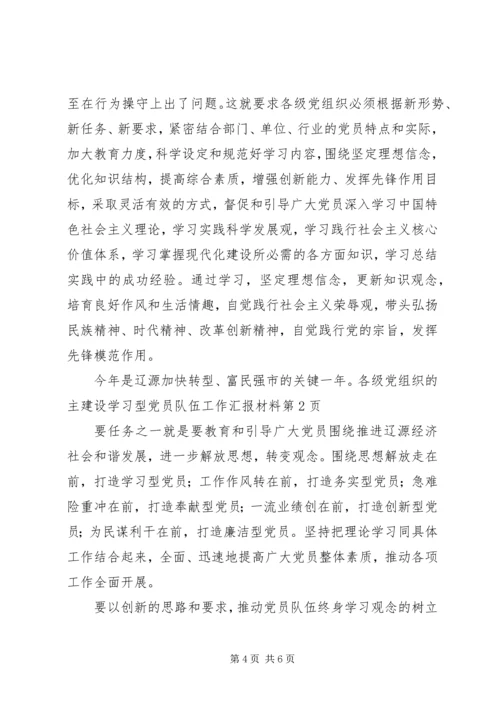 至在行为操守上出了问题。这就要求各级党组织必须根据新形势、新任务、新要求，紧密结合部门、单位、行业的党员特点和实际，加大教育力度，科学设定和规范好学习内容，围绕坚定理想信念，优化知识结构，提高综合素质，增强创新能力、发挥先锋作用目标，采取灵活有效的方式，督促和引导广大党员深入学习中国特色社会主义理论，学习实践科学发展观，学习践行社会主义核心价值体系，学习掌握现代化建设所必需的各方面知识，学习总结实践中的成功经验。通过学习，坚定理想信念，更新知识观念，培育良好作风和生活情趣，自觉践行社会主义荣辱观，带头弘扬民族精神、时代精神、改革创新精神，自觉践行党的宗旨，发挥先锋模范作用。

今年是辽源加快转型、富民强市的关键一年。各级党组织的主建设学习型党员队伍工作汇报材料第2页

要任务之一就是要教育和引导广大党员围绕推进辽源经济社会和谐发展，进一步解放思想，转变观念。围绕思想解放走在前，打造学习型党员；工作作风转在前，打造务实型党员；急难险重冲在前，打造奉献型党员；一流业绩创在前，打造创新型党员；为民谋利干在前，打造廉洁型党员。坚持把理论学习同具体工作结合起来，全面、迅速地提高广大党员整体素质，推动各项工作全面开展。

要以创新的思路和要求，推动党员队伍终身学习观念的树立

第4页 共6页